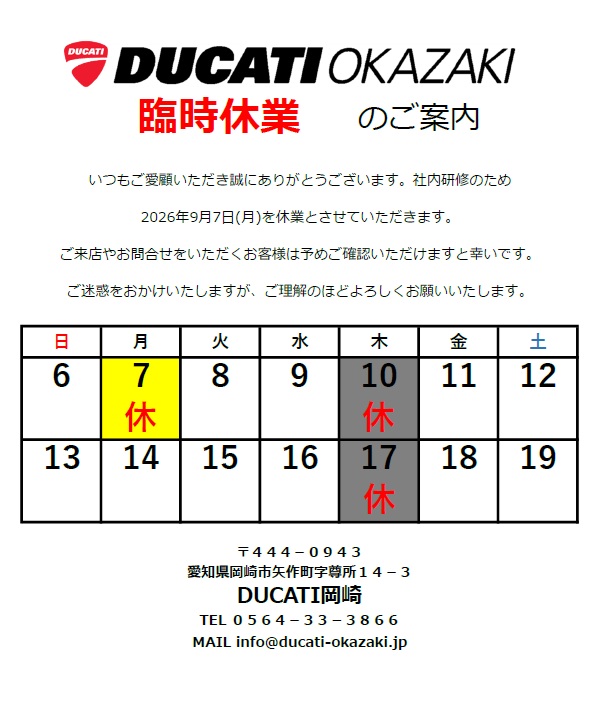 DUCATI

DUCATI OKAZAKI

臨時休業 のご案内

いつもご愛顧いただき誠にありがとうございます。社内研修のため

2026年9月7日(月)を休業とさせていただきます。

ご来店やお問合せをいただくお客様は予めご確認いただけますと幸いです。

ご迷惑をおかけいたしますが、ご理解のほどよろしくお願いいたします。

| 日 | 月 | 火 | 水 | 木 | 金 | 土 |
|---|---|---|---|---|---|---|
| 6 | 7 休 | 8 | 9 | 10 休 | 11 | 12 |
| 13 | 14 | 15 | 16 | 17 休 | 18 | 19 |

〒444－0943
愛知県岡崎市矢作町字尊所14－3
DUCATI岡崎
TEL 0564－33－3866
MAIL info@ducati-okazaki.jp